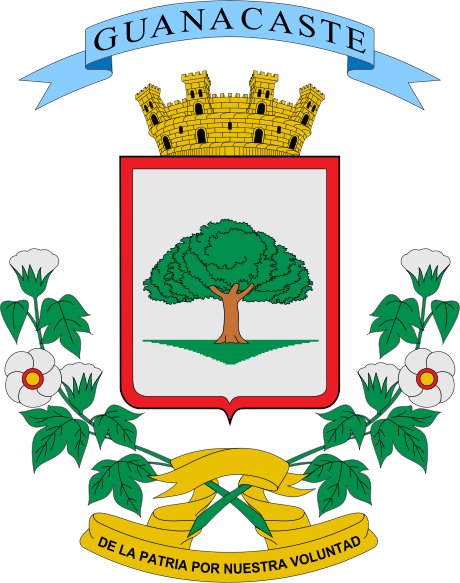 GUANACASTE

DE LA PATRIA POR NUESTRA VOLUNTAD